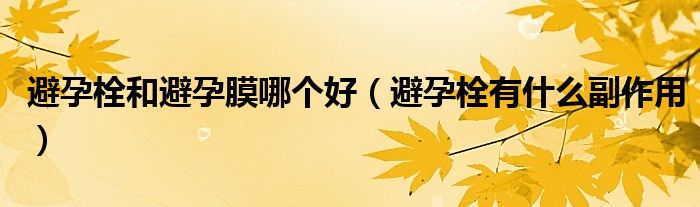 避孕栓和避孕膜哪个好（避孕栓有什么副作用）